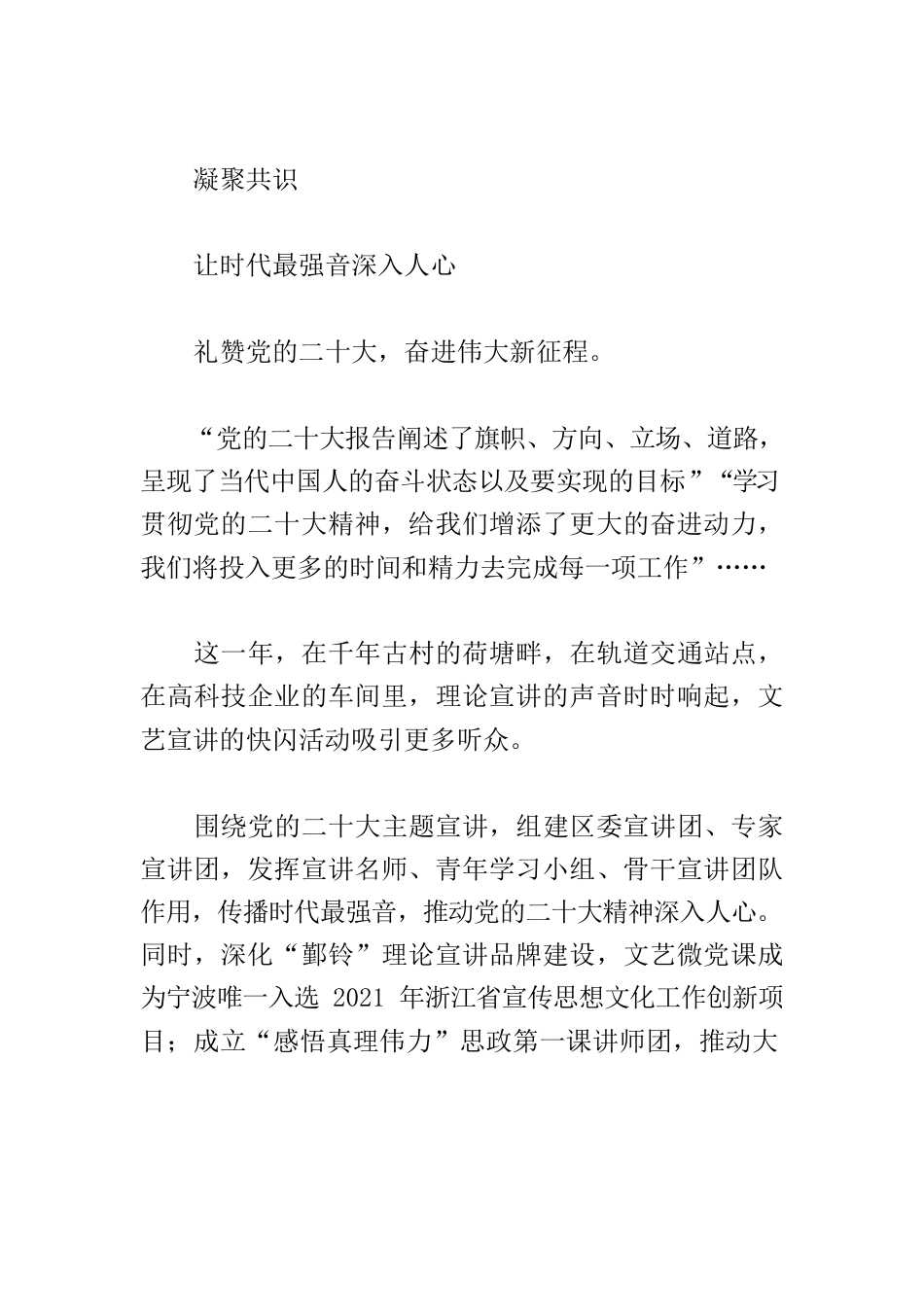 凝聚共识

让时代最强音深入人心

礼赞党的二十大，奋进伟大新征程。

“党的二十大报告阐述了旗帜、方向、立场、道路，呈现了当代中国人的奋斗状态以及要实现的目标”“学习贯彻党的二十大精神，给我们增添了更大的奋进动力，我们将投入更多的时间和精力去完成每一项工作”……

这一年，在千年古村的荷塘畔，在轨道交通站点，在高科技企业的车间里，理论宣讲的声音时时响起，文艺宣讲的快闪活动吸引更多听众。

围绕党的二十大主题宣讲，组建区委宣讲团、专家宣讲团，发挥宣讲名师、青年学习小组、骨干宣讲团队作用，传播时代最强音，推动党的二十大精神深入人心。同时，深化“鄞铃”理论宣讲品牌建设，文艺微党课成为宁波唯一入选 2021 年浙江省宣传思想文化工作创新项目；成立“感悟真理伟力”思政第一课讲师团，推动大